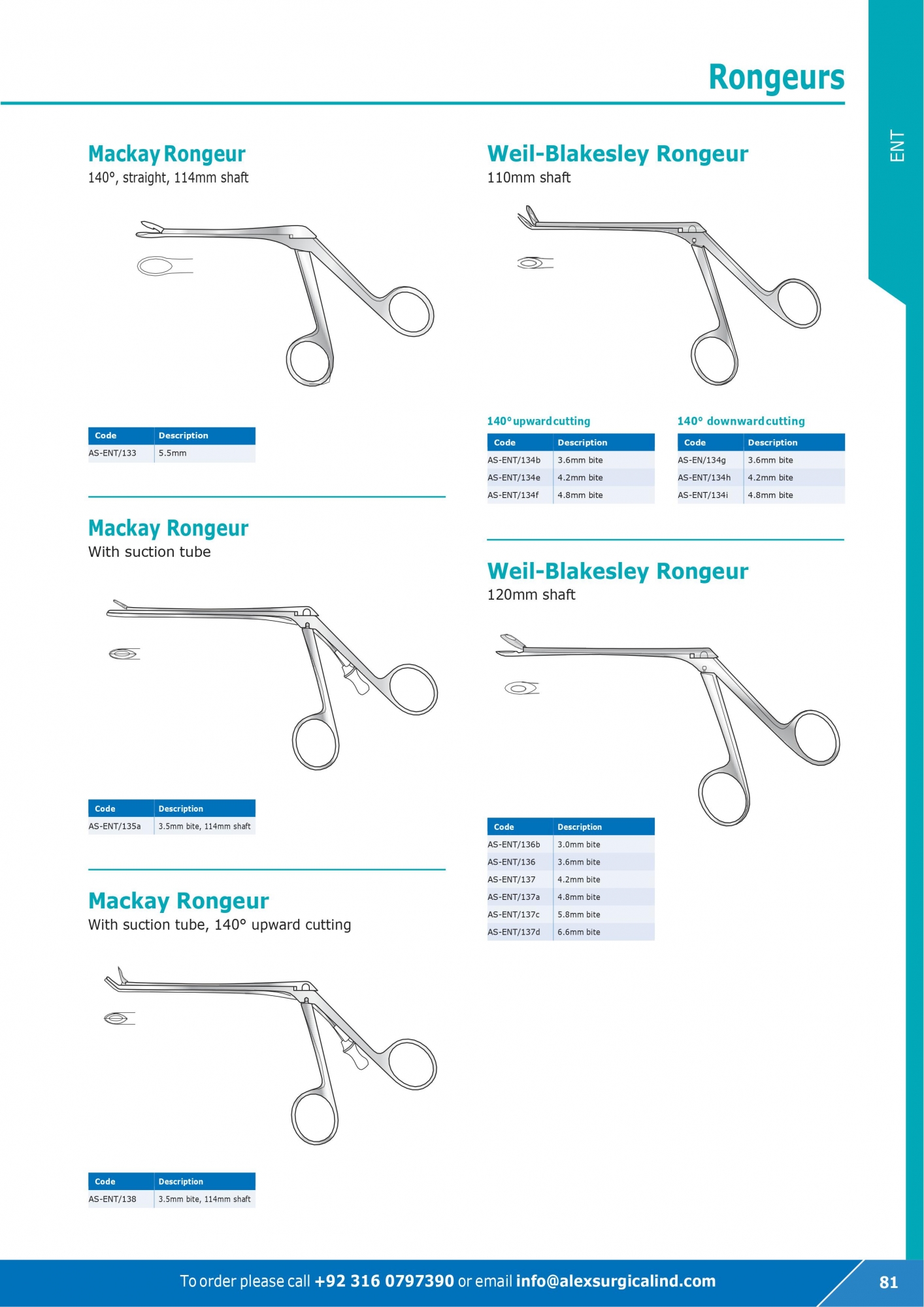 Rongeurs

ENT

Mackay Rongeur
140°, straight, 114mm shaft

| Code | Description |
|---|---|
| AS-ENT/133 | 5.5mm |

Mackay Rongeur
With suction tube

| Code | Description |
|---|---|
| AS-ENT/135a | 3.5mm bite, 114mm shaft |

Mackay Rongeur
With suction tube, 140° upward cutting

| Code | Description |
|---|---|
| AS-ENT/138 | 3.5mm bite, 114mm shaft |

Weil-Blakesley Rongeur
110mm shaft

140° upward cutting

| Code | Description |
|---|---|
| AS-ENT/134b | 3.6mm bite |
| AS-ENT/134e | 4.2mm bite |
| AS-ENT/134f | 4.8mm bite |

140° downward cutting

| Code | Description |
|---|---|
| AS-EN/134g | 3.6mm bite |
| AS-ENT/134h | 4.2mm bite |
| AS-ENT/134i | 4.8mm bite |

Weil-Blakesley Rongeur
120mm shaft

| Code | Description |
|---|---|
| AS-ENT/136b | 3.0mm bite |
| AS-ENT/136 | 3.6mm bite |
| AS-ENT/137 | 4.2mm bite |
| AS-ENT/137a | 4.8mm bite |
| AS-ENT/137c | 5.8mm bite |
| AS-ENT/137d | 6.6mm bite |

To order please call +92 316 0797390 or email info@alexsurgicalind.com

81